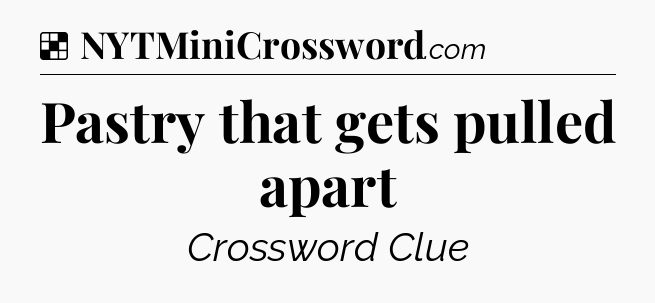 NYTMiniCrossword.com

Pastry that gets pulled apart

Crossword Clue